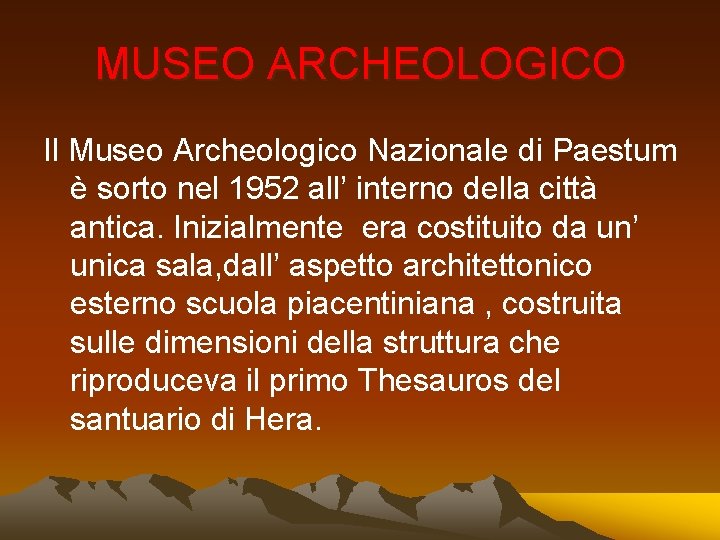 MUSEO ARCHEOLOGICO

Il Museo Archeologico Nazionale di Paestum è sorto nel 1952 all’ interno della città antica. Inizialmente  era costituito da un’ unica sala,dall’ aspetto architettonico esterno scuola piacentiniana , costruita sulle dimensioni della struttura che riproduceva il primo Thesauros del santuario di Hera.